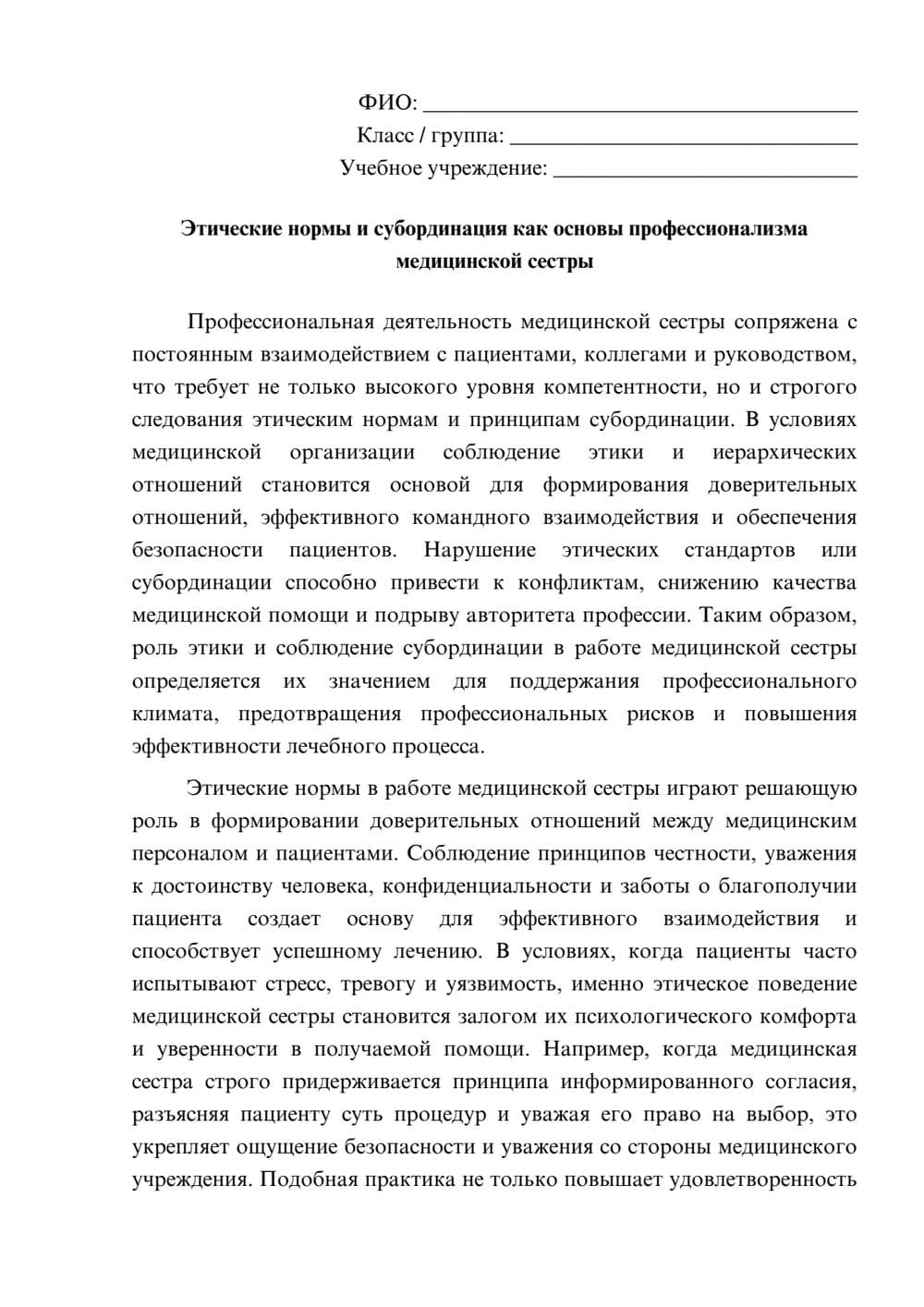 ФИО: ____
Класс / группа: ____
Учебное учреждение: ____

Этические нормы и субординация как основы профессионализма медицинской сестры

Профессиональная деятельность медицинской сестры сопряжена с постоянным взаимодействием с пациентами, коллегами и руководством, что требует не только высокого уровня компетентности, но и строгого следования этическим нормам и принципам субординации. В условиях медицинской организации соблюдение этики и иерархических отношений становится основой для формирования доверительных отношений, эффективного командного взаимодействия и обеспечения безопасности пациентов. Нарушение этических стандартов или субординации способно привести к конфликтам, снижению качества медицинской помощи и подрыву авторитета профессии. Таким образом, роль этики и соблюдение субординации в работе медицинской сестры определяется их значением для поддержания профессионального климата, предотвращения профессиональных рисков и повышения эффективности лечебного процесса.

Этические нормы в работе медицинской сестры играют решающую роль в формировании доверительных отношений между медицинским персоналом и пациентами. Соблюдение принципов честности, уважения к достоинству человека, конфиденциальности и заботы о благополучии пациента создает основу для эффективного взаимодействия и способствует успешному лечению. В условиях, когда пациенты часто испытывают стресс, тревогу и уязвимость, именно этическое поведение медицинской сестры становится залогом их психологического комфорта и уверенности в получаемой помощи. Например, когда медицинская сестра строго придерживается принципа информированного согласия, разъясняя пациенту суть процедур и уважая его право на выбор, это укрепляет ощущение безопасности и уважения со стороны медицинского учреждения. Подобная практика не только повышает удовлетворенность